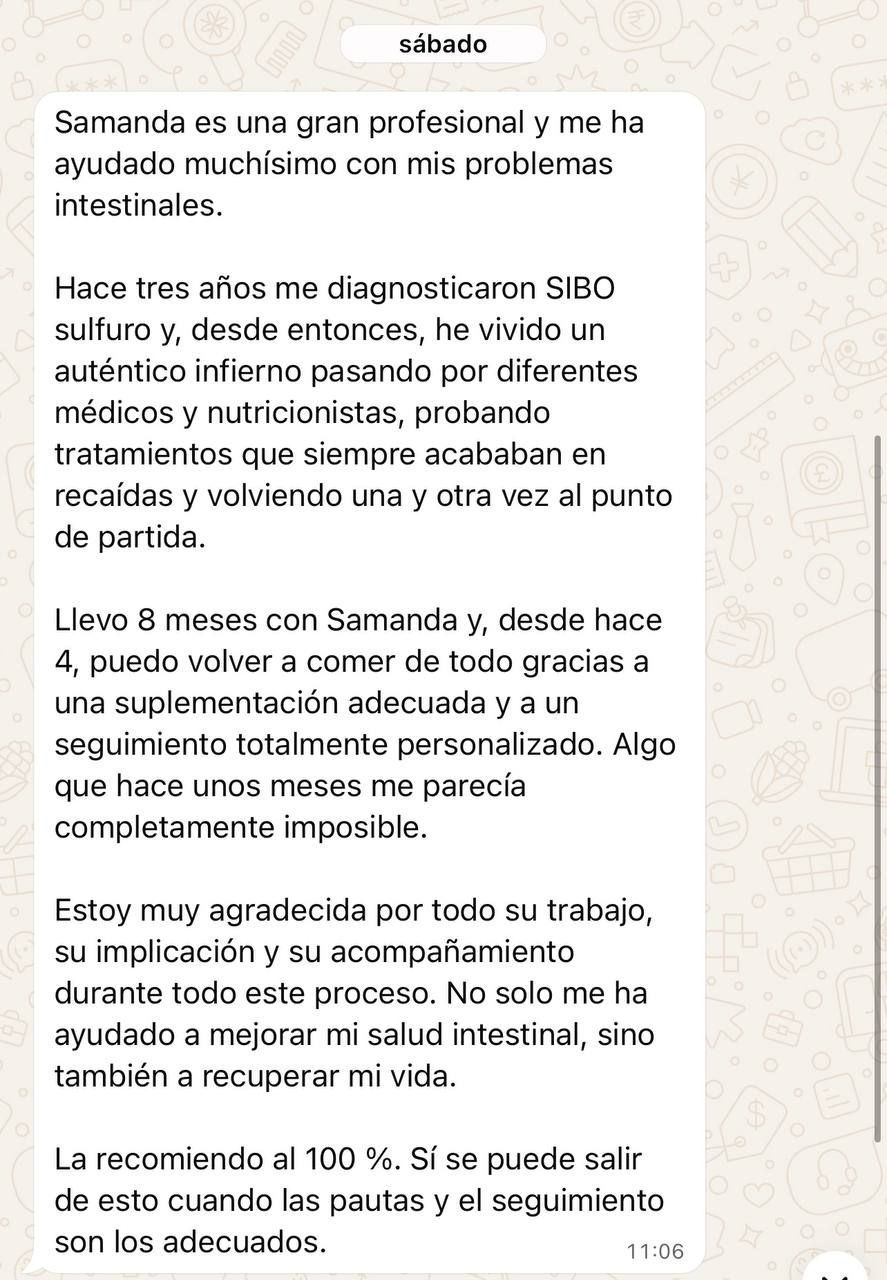 sábado

Samanda es una gran profesional y me ha ayudado muchísimo con mis problemas intestinales.

Hace tres años me diagnosticaron SIBO sulfuro y, desde entonces, he vivido un auténtico infierno pasando por diferentes médicos y nutricionistas, probando tratamientos que siempre acababan en recaídas y volviendo una y otra vez al punto de partida.

Llevo 8 meses con Samanda y, desde hace 4, puedo volver a comer de todo gracias a una suplementación adecuada y a un seguimiento totalmente personalizado. Algo que hace unos meses me parecía completamente imposible.

Estoy muy agradecida por todo su trabajo, su implicación y su acompañamiento durante todo este proceso. No solo me ha ayudado a mejorar mi salud intestinal, sino también a recuperar mi vida.

La recomiendo al 100 %. Sí se puede salir de esto cuando las pautas y el seguimiento son los adecuados.

11:06